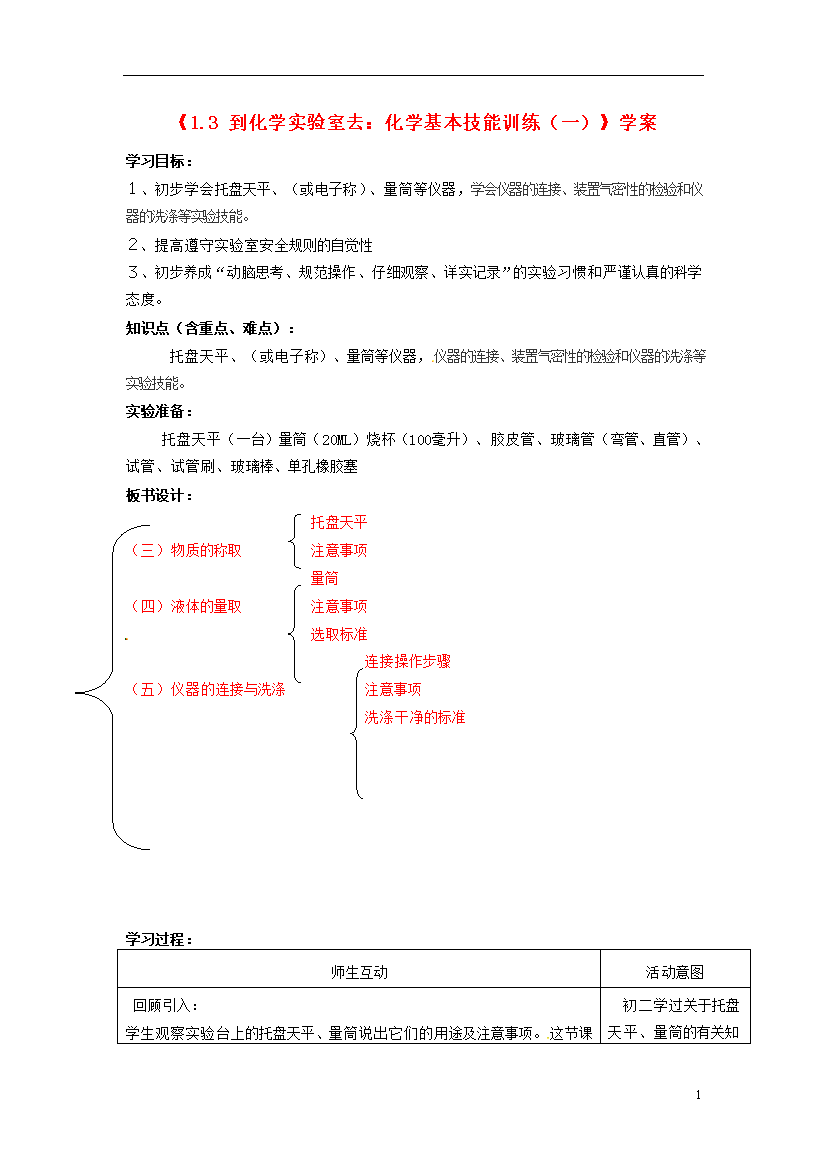 《1.3 到化学实验室去：化学基本技能训练（一）》学案

学习目标：

1、初步学会托盘天平、（或电子称）、量筒等仪器，学会仪器的连接、装置气密性的检验和仪器的洗涤等实验技能。

2、提高遵守实验室安全规则的自觉性

3、初步养成“动脑思考、规范操作、仔细观察、详实记录”的实验习惯和严谨认真的科学态度。

知识点（含重点、难点）：

托盘天平、（或电子称）、量筒等仪器，仪器的连接、装置气密性的检验和仪器的洗涤等实验技能。

实验准备：

托盘天平（一台）量筒（20ML）烧杯（100毫升）、胶皮管、玻璃管（弯管、直管）、试管、试管刷、玻璃棒、单孔橡胶塞

板书设计：

（三）物质的称取
托盘天平
注意事项

（四）液体的量取
量筒
注意事项
选取标准

（五）仪器的连接与洗涤
连接操作步骤
注意事项
洗涤干净的标准

学习过程：

| 师生互动 | 活动意图 |
|---|---|
| 回顾引入：<br>学生观察实验台上的托盘天平、量筒说出它们的用途及注意事项。这节课 | 初二学过关于托盘天平、量筒的有关知 |

1